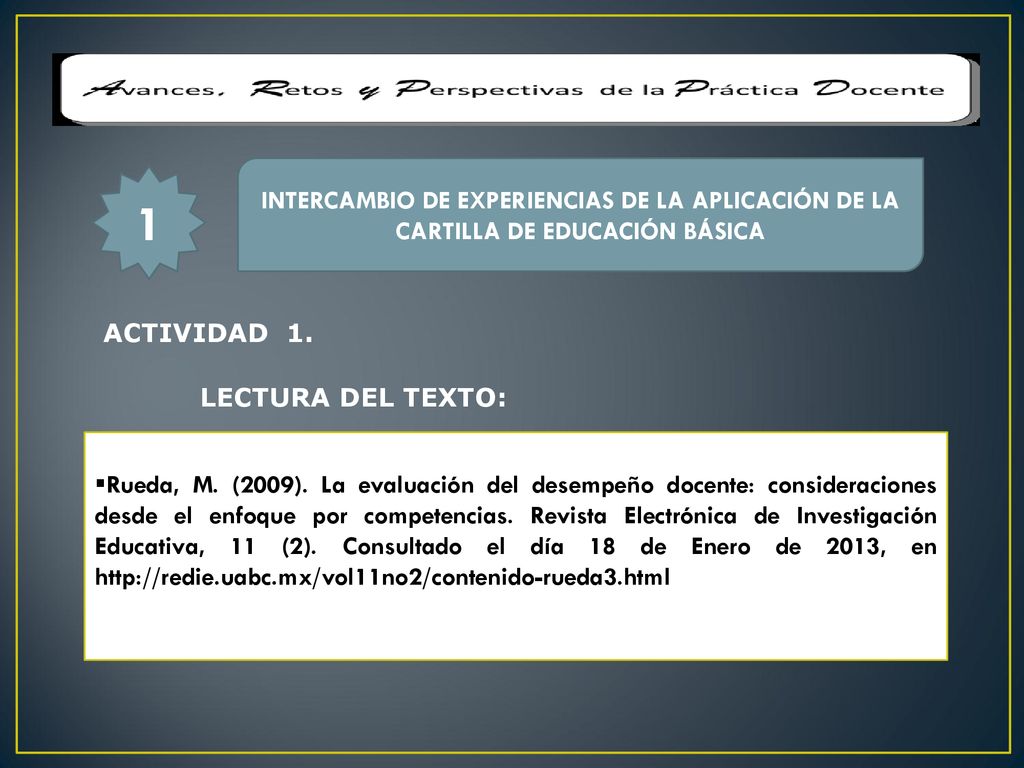 Avances, Retos y Perspectivas de la Práctica Docente

1

INTERCAMBIO DE EXPERIENCIAS DE LA APLICACIÓN DE LA CARTILLA DE EDUCACIÓN BÁSICA

ACTIVIDAD 1.

LECTURA DEL TEXTO:

▪Rueda, M. (2009). La evaluación del desempeño docente: consideraciones desde el enfoque por competencias. Revista Electrónica de Investigación Educativa, 11 (2). Consultado el día 18 de Enero de 2013, en http://redie.uabc.mx/vol11no2/contenido-rueda3.html